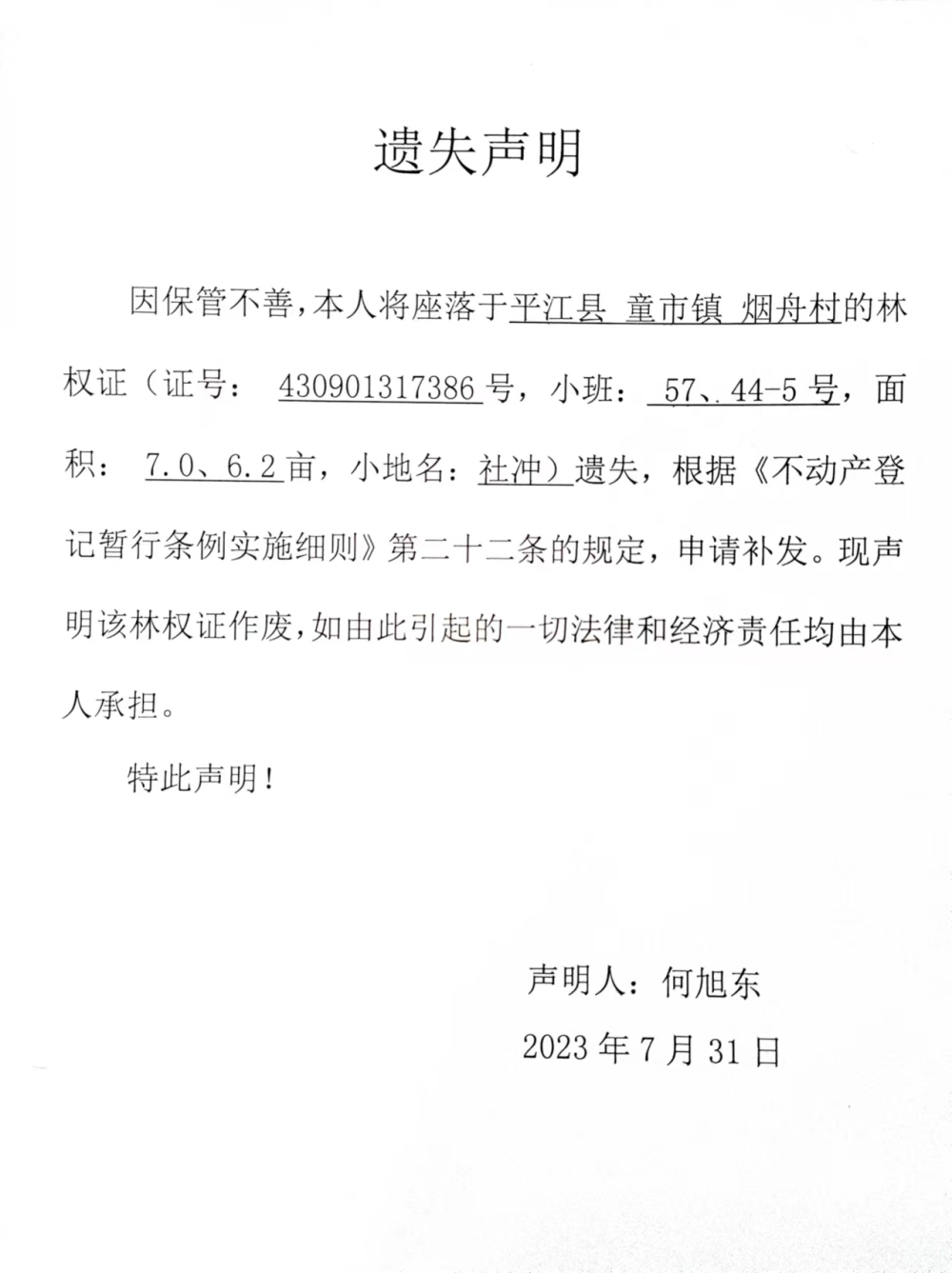 遗失声明

因保管不善，本人将座落于平江县 童市镇 烟舟村的林权证（证号： 430901317386号，小班： 57、44-5号，面积： 7.0、6.2亩，小地名：社冲）遗失，根据《不动产登记暂行条例实施细则》第二十二条的规定，申请补发。现声明该林权证作废，如由此引起的一切法律和经济责任均由本人承担。

特此声明！

声明人：何旭东

2023年7月31日